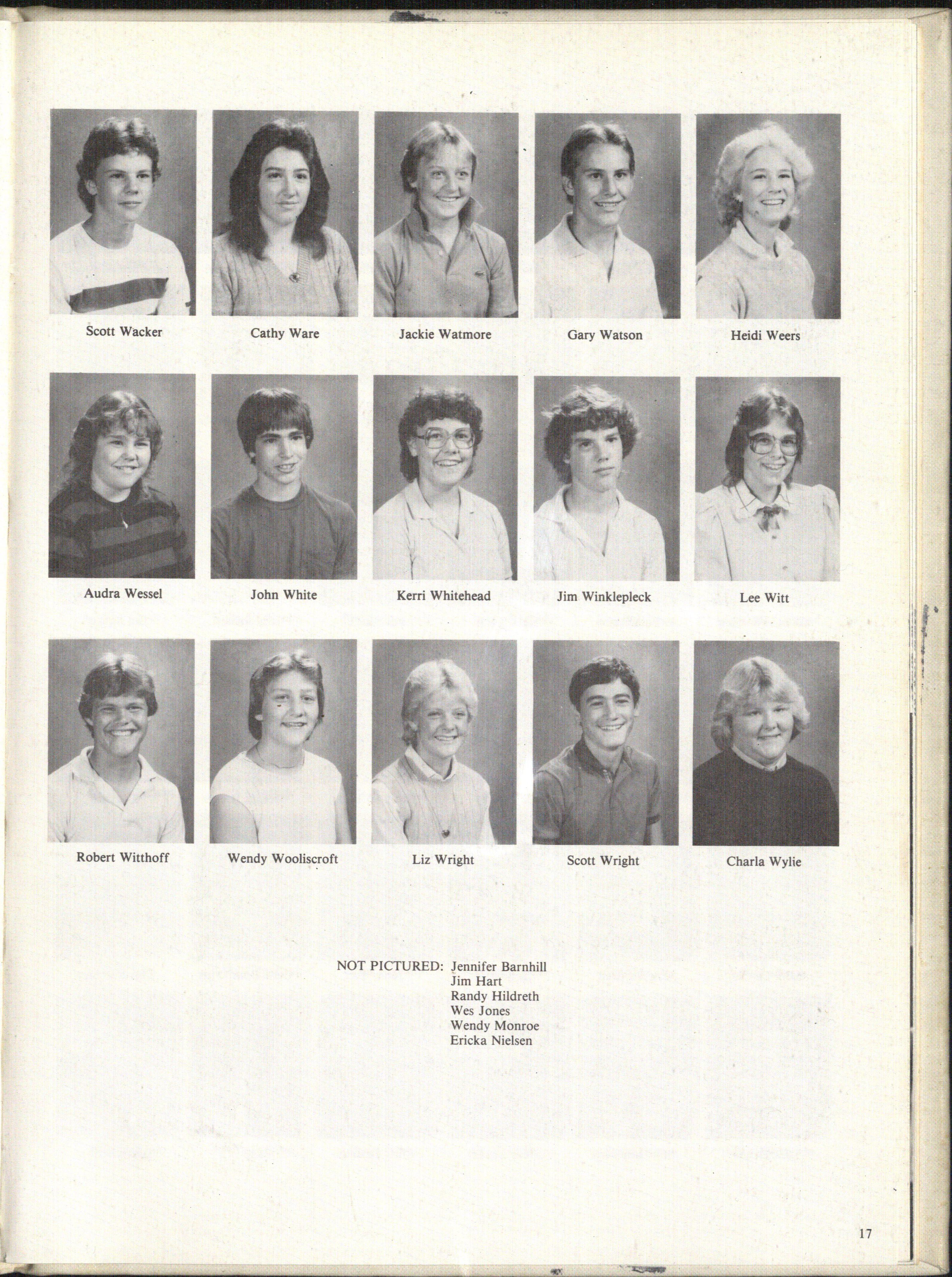 Scott Wacker

Cathy Ware

Jackie Watmore

Gary Watson

Heidi Weers

Audra Wessel

John White

Kerri Whitehead

Jim Winklepleck

Lee Witt

Robert Witthoff

Wendy Wooliscroft

Liz Wright

Scott Wright

Charla Wylie

NOT PICTURED: Jennifer Barnhill
Jim Hart
Randy Hildreth
Wes Jones
Wendy Monroe
Ericka Nielsen

17